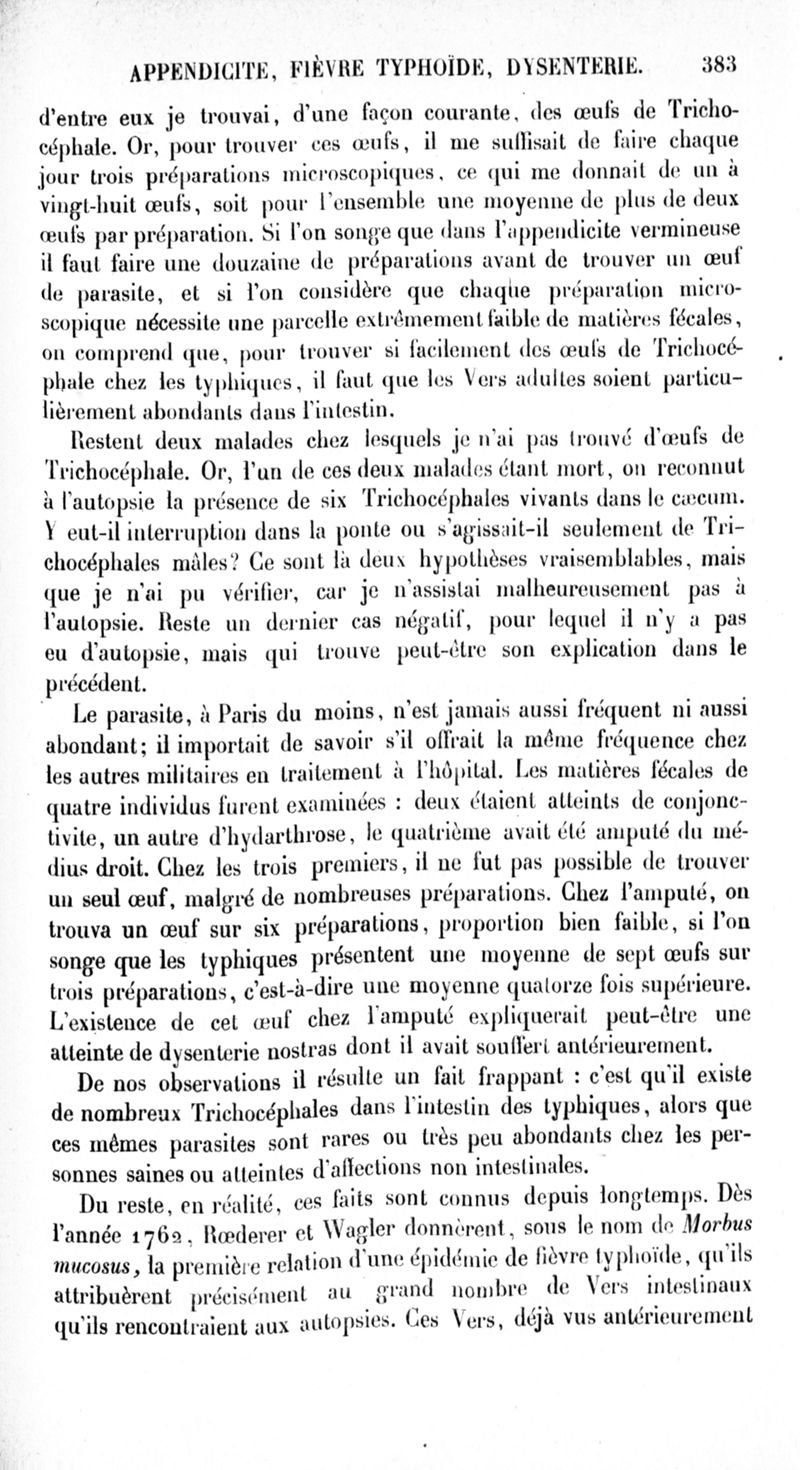 APPENDICITE, FIÈVRE TYPHOÏDE, DYSENTERIE. 383

d'entre eux je trouvai, d'une façon courante, des œufs de Trichocéphale. Or, pour trouver ces œufs, il me suffisait de faire chaque jour trois préparations microscopiques, ce qui me donnait de un à vingt-huit œufs, soit pour l'ensemble une moyenne de plus de deux œufs par préparation. Si l'on songe que dans l'appendicite vermineuse il faut faire une douzaine de préparations avant de trouver un œuf de parasite, et si l'on considère que chaque préparation microscopique nécessite une parcelle extrêmement faible de matières fécales, on comprend que, pour trouver si facilement des œufs de Trichocéphale chez les typhiques, il faut que les Vers adultes soient particulièrement abondants dans l'intestin.

Restent deux malades chez lesquels je n'ai pas trouvé d'œufs de Trichocéphale. Or, l'un de ces deux malades étant mort, on reconnut à l'autopsie la présence de six Trichocéphales vivants dans le cæcum. Y eut-il interruption dans la ponte ou s'agissait-il seulement de Trichocéphales mâles? Ce sont là deux hypothèses vraisemblables, mais que je n'ai pu vérifier, car je n'assistai malheureusement pas à l'autopsie. Reste un dernier cas négatif, pour lequel il n'y a pas eu d'autopsie, mais qui trouve peut-être son explication dans le précédent.

Le parasite, à Paris du moins, n'est jamais aussi fréquent ni aussi abondant; il importait de savoir s'il offrait la même fréquence chez les autres militaires en traitement à l'hôpital. Les matières fécales de quatre individus furent examinées : deux étaient atteints de conjonctivite, un autre d'hydarthrose, le quatrième avait été amputé du médius droit. Chez les trois premiers, il ne fut pas possible de trouver un seul œuf, malgré de nombreuses préparations. Chez l'amputé, on trouva un œuf sur six préparations, proportion bien faible, si l'on songe que les typhiques présentent une moyenne de sept œufs sur trois préparations, c'est-à-dire une moyenne quatorze fois supérieure. L'existence de cet œuf chez l'amputé expliquerait peut-être une atteinte de dysenterie nostras dont il avait souffert antérieurement.

De nos observations il résulte un fait frappant : c'est qu'il existe de nombreux Trichocéphales dans l'intestin des typhiques, alors que ces mêmes parasites sont rares ou très peu abondants chez les personnes saines ou atteintes d'affections non intestinales.

Du reste, en réalité, ces faits sont connus depuis longtemps. Dès l'année 1762, Rœderer et Wagler donnèrent, sous le nom de Morbus mucosus, la première relation d'une épidémie de fièvre typhoïde, qu'ils attribuèrent précisément au grand nombre de Vers intestinaux qu'ils rencontraient aux autopsies. Ces Vers, déjà vus antérieurement